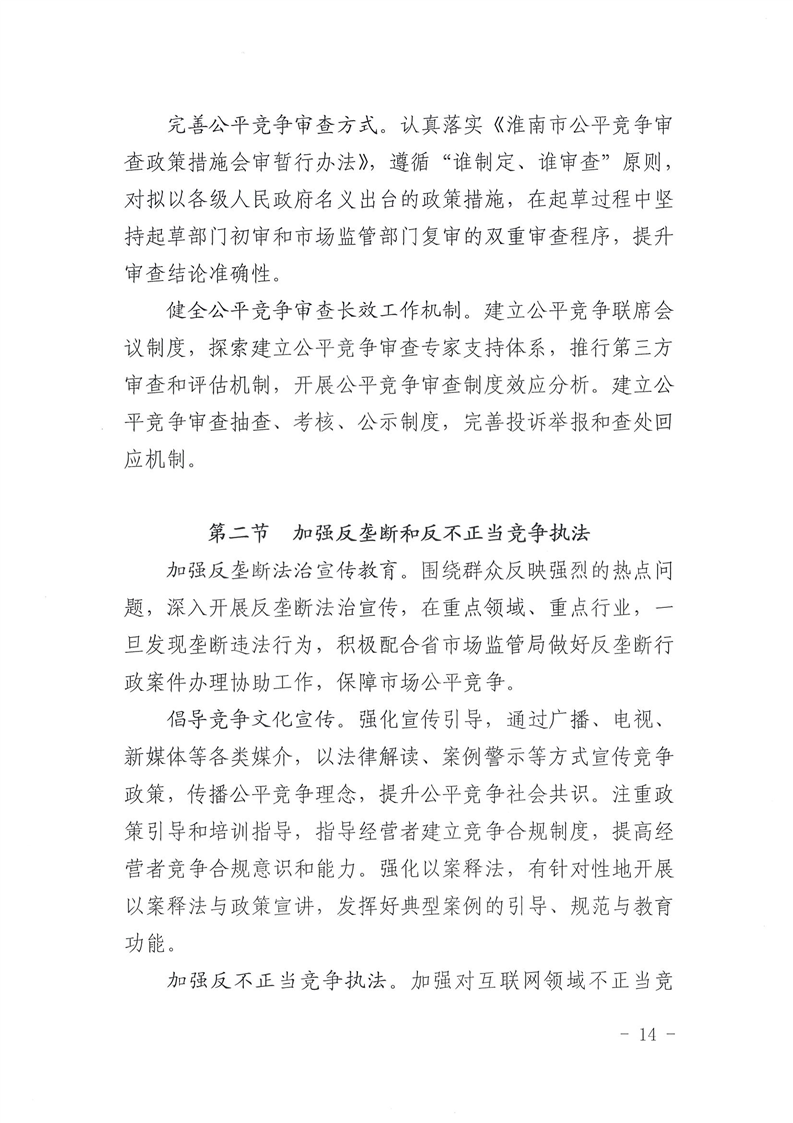 完善公平竞争审查方式。认真落实《淮南市公平竞争审查政策措施会审暂行办法》，遵循“谁制定、谁审查”原则，对拟以各级人民政府名义出台的政策措施，在起草过程中坚持起草部门初审和市场监管部门复审的双重审查程序，提升审查结论准确性。

健全公平竞争审查长效工作机制。建立公平竞争联席会议制度，探索建立公平竞争审查专家支持体系，推行第三方审查和评估机制，开展公平竞争审查制度效应分析。建立公平竞争审查抽查、考核、公示制度，完善投诉举报和查处回应机制。

第二节　加强反垄断和反不正当竞争执法

加强反垄断法治宣传教育。围绕群众反映强烈的热点问题，深入开展反垄断法治宣传，在重点领域、重点行业，一旦发现垄断违法行为，积极配合省市场监管局做好反垄断行政案件办理协助工作，保障市场公平竞争。

倡导竞争文化宣传。强化宣传引导，通过广播、电视、新媒体等各类媒介，以法律解读、案例警示等方式宣传竞争政策，传播公平竞争理念，提升公平竞争社会共识。注重政策引导和培训指导，指导经营者建立竞争合规制度，提高经营者竞争合规意识和能力。强化以案释法，有针对性地开展以案释法与政策宣讲，发挥好典型案例的引导、规范与教育功能。

加强反不正当竞争执法。加强对互联网领域不正当竞

- 14 -